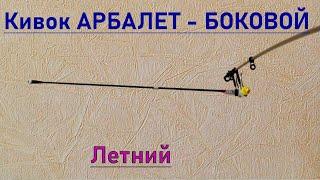 Кивок АРБАЛЕТ - БОКОВОЙ

Летний